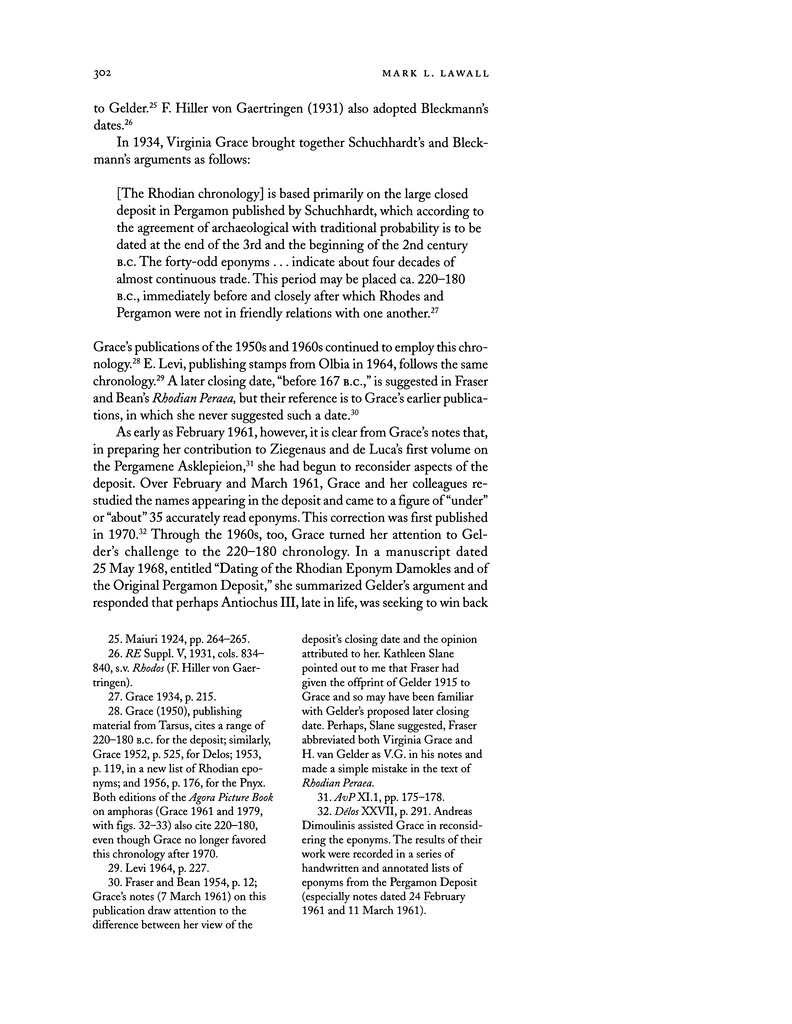 302 MARK L. LAWALL

to Gelder.$^{25}$ F. Hiller von Gaertringen (1931) also adopted Bleckmann's dates.$^{26}$

In 1934, Virginia Grace brought together Schuchhardt's and Bleckmann's arguments as follows:

[The Rhodian chronology] is based primarily on the large closed deposit in Pergamon published by Schuchhardt, which according to the agreement of archaeological with traditional probability is to be dated at the end of the 3rd and the beginning of the 2nd century B.C. The forty-odd eponyms . . . indicate about four decades of almost continuous trade. This period may be placed ca. 220–180 B.C., immediately before and closely after which Rhodes and Pergamon were not in friendly relations with one another.$^{27}$

Grace's publications of the 1950s and 1960s continued to employ this chronology.$^{28}$ E. Levi, publishing stamps from Olbia in 1964, follows the same chronology.$^{29}$ A later closing date, "before 167 B.C.," is suggested in Fraser and Bean's Rhodian Peraea, but their reference is to Grace's earlier publications, in which she never suggested such a date.$^{30}$

As early as February 1961, however, it is clear from Grace's notes that, in preparing her contribution to Ziegenaus and de Luca's first volume on the Pergamene Asklepieion,$^{31}$ she had begun to reconsider aspects of the deposit. Over February and March 1961, Grace and her colleagues restudied the names appearing in the deposit and came to a figure of "under" or "about" 35 accurately read eponyms. This correction was first published in 1970.$^{32}$ Through the 1960s, too, Grace turned her attention to Gelder's challenge to the 220–180 chronology. In a manuscript dated 25 May 1968, entitled "Dating of the Rhodian Eponym Damokles and of the Original Pergamon Deposit," she summarized Gelder's argument and responded that perhaps Antiochus III, late in life, was seeking to win back

25. Maiuri 1924, pp. 264–265.
26. RE Suppl. V, 1931, cols. 834–840, s.v. Rhodos (F. Hiller von Gaertringen).
27. Grace 1934, p. 215.
28. Grace (1950), publishing material from Tarsus, cites a range of 220–180 B.C. for the deposit; similarly, Grace 1952, p. 525, for Delos; 1953, p. 119, in a new list of Rhodian eponyms; and 1956, p. 176, for the Pnyx. Both editions of the Agora Picture Book on amphoras (Grace 1961 and 1979, with figs. 32–33) also cite 220–180, even though Grace no longer favored this chronology after 1970.
29. Levi 1964, p. 227.
30. Fraser and Bean 1954, p. 12; Grace's notes (7 March 1961) on this publication draw attention to the difference between her view of the deposit's closing date and the opinion attributed to her. Kathleen Slane pointed out to me that Fraser had given the offprint of Gelder 1915 to Grace and so may have been familiar with Gelder's proposed later closing date. Perhaps, Slane suggested, Fraser abbreviated both Virginia Grace and H. van Gelder as V.G. in his notes and made a simple mistake in the text of Rhodian Peraea.
31. AvP XI.1, pp. 175–178.
32. Délos XXVII, p. 291. Andreas Dimoulinis assisted Grace in reconsidering the eponyms. The results of their work were recorded in a series of handwritten and annotated lists of eponyms from the Pergamon Deposit (especially notes dated 24 February 1961 and 11 March 1961).